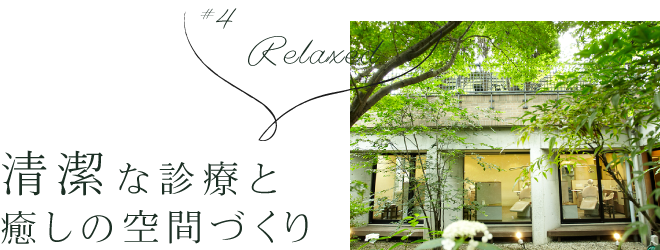 #4
Relaxed

清潔な診療と
癒しの空間づくり